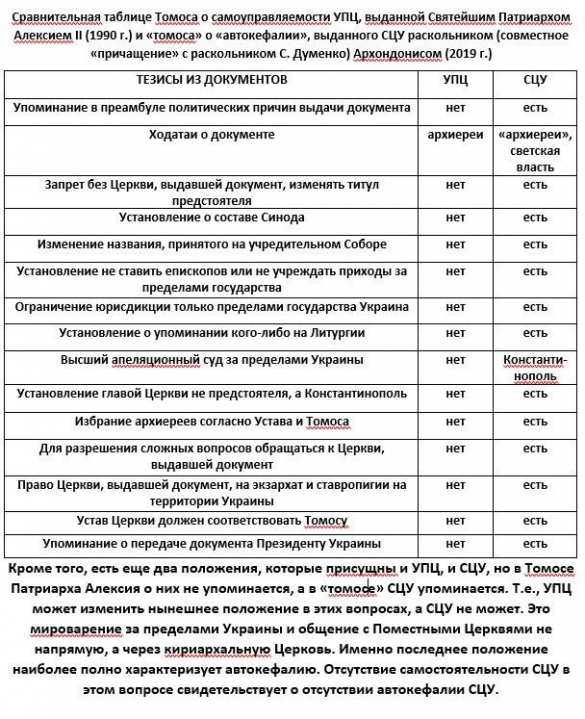 Сравнительная таблице Томоса о самоуправляемости УПЦ, выданной Святейшим Патриархом Алексием II (1990 г.) и «томоса» о «автокефалии», выданного СЦУ раскольником (совместное «причащение» с раскольником С. Думенко) Архондонисом (2019 г.)

| ТЕЗИСЫ ИЗ ДОКУМЕНТОВ | УПЦ | СЦУ |
|---|---|---|
| Упоминание в преамбуле политических причин выдачи документа | нет | есть |
| Ходатаи о документе | архиереи | «архиереи», светская власть |
| Запрет без Церкви, выдавшей документ, изменять титул предстоятеля | нет | есть |
| Установление о составе Синода | нет | есть |
| Изменение названия, принятого на учредительном Соборе | нет | есть |
| Установление не ставить епископов или не учреждать приходы за пределами государства | нет | есть |
| Ограничение юрисдикции только пределами государства Украина | нет | есть |
| Установление о упоминании кого-либо на Литургии | нет | есть |
| Высший апеляционный суд за пределами Украины | нет | Константинополь |
| Установление главой Церкви не предстоятеля, а Константинополь | нет | есть |
| Избрание архиереев согласно Устава и Томоса | нет | есть |
| Для разрешения сложных вопросов обращаться к Церкви, выдавшей документ | нет | есть |
| Право Церкви, выдавшей документ, на экзархат и ставропигии на территории Украины | нет | есть |
| Устав Церкви должен соответствовать Томосу | нет | есть |
| Упоминание о передаче документа Президенту Украины | нет | есть |

Кроме того, есть еще два положения, которые присущны и УПЦ, и СЦУ, но в Томосе Патриарха Алексия о них не упоминается, а в «томосе» СЦУ упоминается. Т.е., УПЦ может изменить нынешнее положение в этих вопросах, а СЦУ не может. Это мироварение за пределами Украины и общение с Поместными Церквями не напрямую, а через кириархальную Церковь. Именно последнее положение наиболее полно характеризует автокефалию. Отсутствие самостоятельности СЦУ в этом вопросе свидетельствует о отсутствии автокефалии СЦУ.